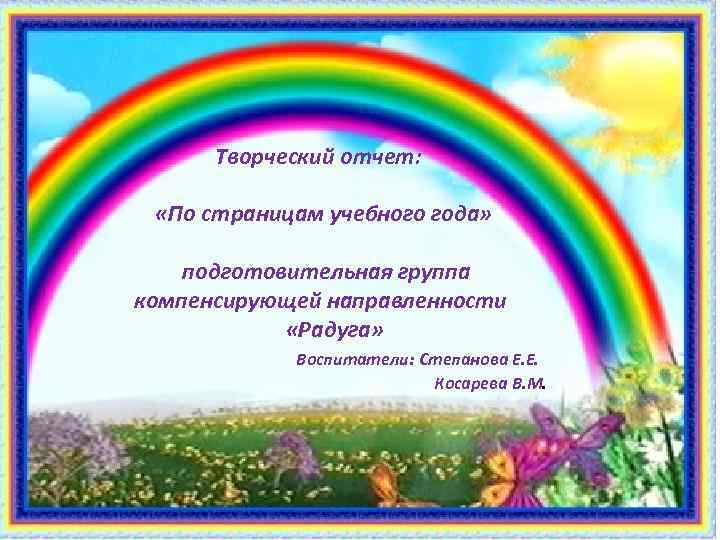 Творческий отчет:

«По страницам учебного года»

подготовительная группа компенсирующей направленности «Радуга»

Воспитатели: Степанова Е.Е.
Косарева В.М.